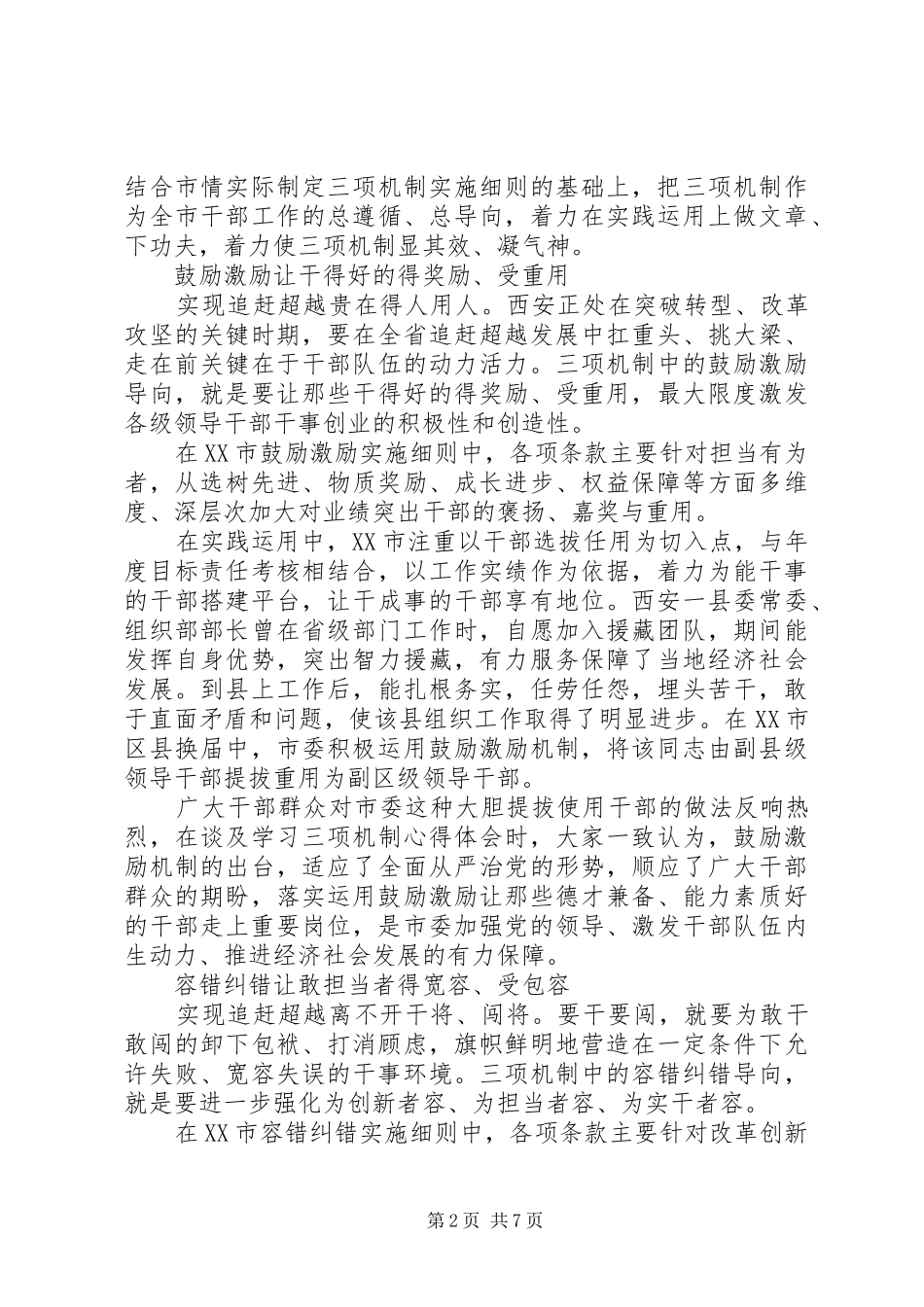 结合市情实际制定三项机制实施细则的基础上，把三项机制作为全市干部工作的总遵循、总导向，着力在实践运用上做文章、下功夫，着力使三项机制显其效、凝气神。

鼓励激励让干得好的得奖励、受重用

实现追赶超越贵在得人用人。西安正处在突破转型、改革攻坚的关键时期，要在全省追赶超越发展中扛重头、挑大梁、走在前关键在于干部队伍的动力活力。三项机制中的鼓励激励导向，就是要让那些干得好的得奖励、受重用，最大限度激发各级领导干部干事创业的积极性和创造性。

在XX市鼓励激励实施细则中，各项条款主要针对担当有为者，从选树先进、物质奖励、成长进步、权益保障等方面多维度、深层次加大对业绩突出干部的褒扬、嘉奖与重用。

在实践运用中，XX市注重以干部选拔任用为切入点，与年度目标责任考核相结合，以工作实绩作为依据，着力为能干事的干部搭建平台，让干成事的干部享有地位。西安一县委常委、组织部部长曾在省级部门工作时，自愿加入援藏团队，期间能发挥自身优势，突出智力援藏，有力服务保障了当地经济社会发展。到县上工作后，能扎根务实，任劳任怨，埋头苦干，敢于直面矛盾和问题，使该县组织工作取得了明显进步。在XX市区县换届中，市委积极运用鼓励激励机制，将该同志由副县级领导干部提拔重用为副区级领导干部。

广大干部群众对市委这种大胆提拔使用干部的做法反响热烈，在谈及学习三项机制心得体会时，大家一致认为，鼓励激励机制的出台，适应了全面从严治党的形势，顺应了广大干部群众的期盼，落实运用鼓励激励让那些德才兼备、能力素质好的干部走上重要岗位，是市委加强党的领导、激发干部队伍内生动力、推进经济社会发展的有力保障。

容错纠错让敢担当者得宽容、受包容

实现追赶超越离不开干将、闯将。要干要闯，就要为敢干敢闯的卸下包袱、打消顾虑，旗帜鲜明地营造在一定条件下允许失败、宽容失误的干事环境。三项机制中的容错纠错导向，就是要进一步强化为创新者容、为担当者容、为实干者容。

在XX市容错纠错实施细则中，各项条款主要针对改革创新

第2页 共7页